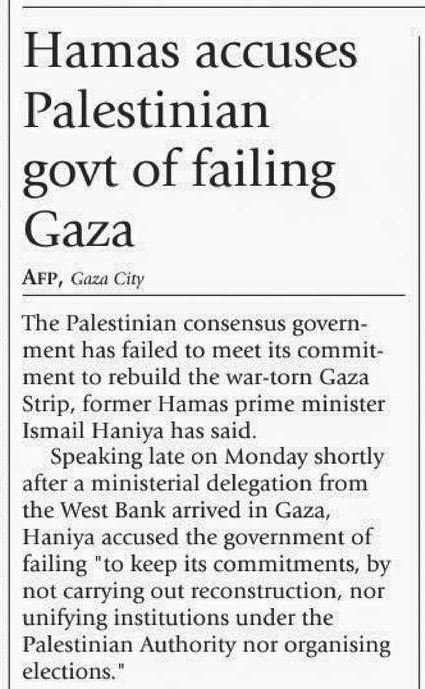 Hamas accuses Palestinian govt of failing Gaza

AFP, Gaza City

The Palestinian consensus government has failed to meet its commitment to rebuild the war-torn Gaza Strip, former Hamas prime minister Ismail Haniya has said.

Speaking late on Monday shortly after a ministerial delegation from the West Bank arrived in Gaza, Haniya accused the government of failing "to keep its commitments, by not carrying out reconstruction, nor unifying institutions under the Palestinian Authority nor organising elections."